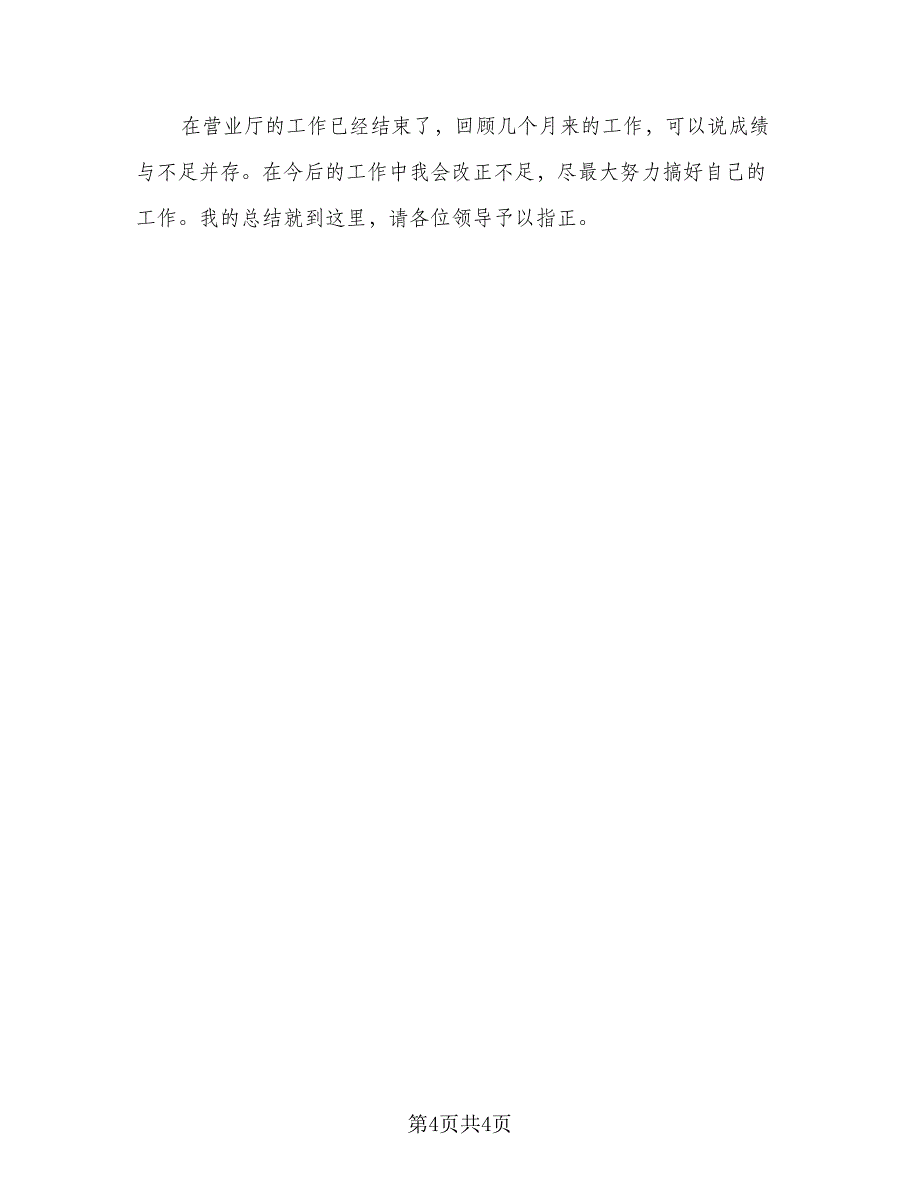 在营业厅的工作已经结束了，回顾几个月来的工作，可以说成绩与不足并存。在今后的工作中我会改正不足，尽最大努力搞好自己的工作。我的总结就到这里，请各位领导予以指正。

第4页共4页